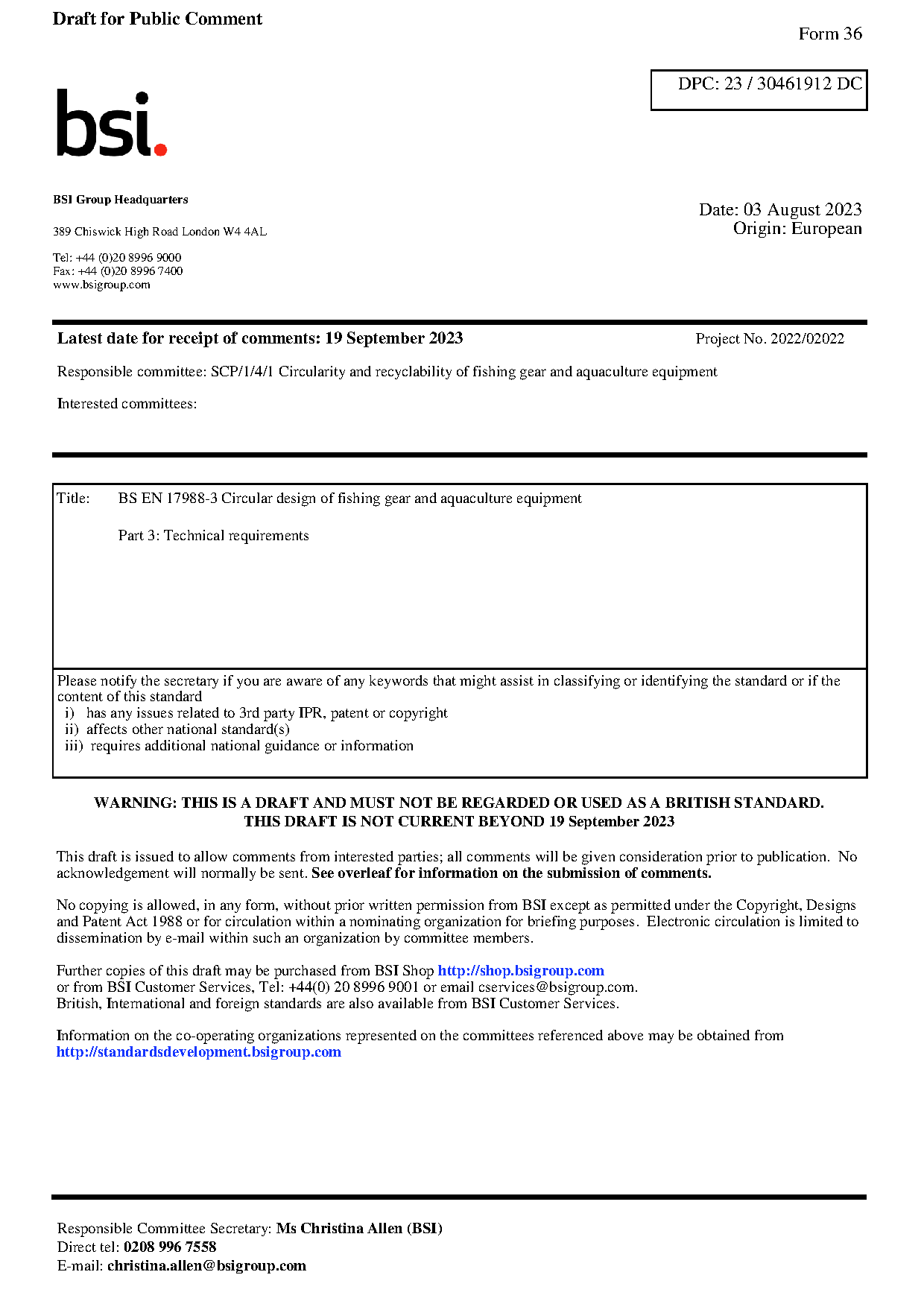 Draft for Public Comment

Form 36

DPC: 23 / 30461912 DC

bsi.

BSI Group Headquarters

389 Chiswick High Road London W4 4AL

Tel: +44 (0)20 8996 9000
Fax: +44 (0)20 8996 7400
www.bsigroup.com

Date: 03 August 2023
Origin: European

Latest date for receipt of comments: 19 September 2023

Project No. 2022/02022

Responsible committee: SCP/1/4/1 Circularity and recyclability of fishing gear and aquaculture equipment

Interested committees:

Title: BS EN 17988-3 Circular design of fishing gear and aquaculture equipment

Part 3: Technical requirements

Please notify the secretary if you are aware of any keywords that might assist in classifying or identifying the standard or if the content of this standard
i) has any issues related to 3rd party IPR, patent or copyright
ii) affects other national standard(s)
iii) requires additional national guidance or information

WARNING: THIS IS A DRAFT AND MUST NOT BE REGARDED OR USED AS A BRITISH STANDARD.
THIS DRAFT IS NOT CURRENT BEYOND 19 September 2023

This draft is issued to allow comments from interested parties; all comments will be given consideration prior to publication. No acknowledgement will normally be sent. See overleaf for information on the submission of comments.

No copying is allowed, in any form, without prior written permission from BSI except as permitted under the Copyright, Designs and Patent Act 1988 or for circulation within a nominating organization for briefing purposes. Electronic circulation is limited to dissemination by e-mail within such an organization by committee members.

Further copies of this draft may be purchased from BSI Shop http://shop.bsigroup.com
or from BSI Customer Services, Tel: +44(0) 20 8996 9001 or email cservices@bsigroup.com.
British, International and foreign standards are also available from BSI Customer Services.

Information on the co-operating organizations represented on the committees referenced above may be obtained from http://standardsdevelopment.bsigroup.com

Responsible Committee Secretary: Ms Christina Allen (BSI)
Direct tel: 0208 996 7558
E-mail: christina.allen@bsigroup.com